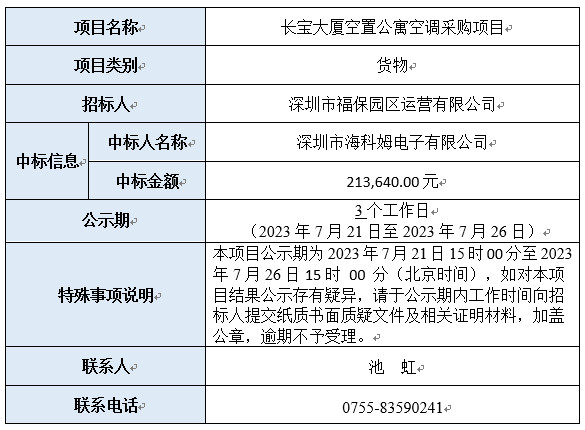 | 项目名称 | | 长宝大厦空置公寓空调采购项目 |
|---|---|---|
| 项目类别 | | 货物 |
| 招标人 | | 深圳市福保园区运营有限公司 |
| 中标信息 | 中标人名称 | 深圳市海科姆电子有限公司 |
| | 中标金额 | 213,640.00元 |
| 公示期 | | 3个工作日（2023年7月21日至2023年7月26日） |
| 特殊事项说明 | | 本项目公示期为2023年7月21日15时00分至2023年7月26日15时00分（北京时间），如对本项目结果公示存有疑异，请于公示期内工作时间向招标人提交纸质书面质疑文件及相关证明材料，加盖公章，逾期不予受理。 |
| 联系人 | | 池　虹 |
| 联系电话 | | 0755-83590241 |